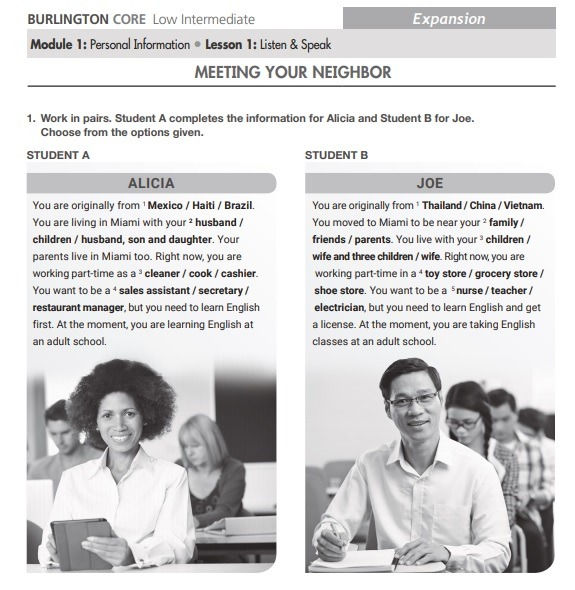 BURLINGTON CORE Low Intermediate

Expansion

Module 1: Personal Information • Lesson 1: Listen & Speak

MEETING YOUR NEIGHBOR

1. Work in pairs. Student A completes the information for Alicia and Student B for Joe. Choose from the options given.

STUDENT A

ALICIA

You are originally from $^1$ Mexico / Haiti / Brazil. You are living in Miami with your $^2$ husband / children / husband, son and daughter. Your parents live in Miami too. Right now, you are working part-time as a $^3$ cleaner / cook / cashier. You want to be a $^4$ sales assistant / secretary / restaurant manager, but you need to learn English first. At the moment, you are learning English at an adult school.

STUDENT B

JOE

You are originally from $^1$ Thailand / China / Vietnam. You moved to Miami to be near your $^2$ family / friends / parents. You live with your $^3$ children / wife and three children / wife. Right now, you are working part-time in a $^4$ toy store / grocery store / shoe store. You want to be a $^5$ nurse / teacher / electrician, but you need to learn English and get a license. At the moment, you are taking English classes at an adult school.